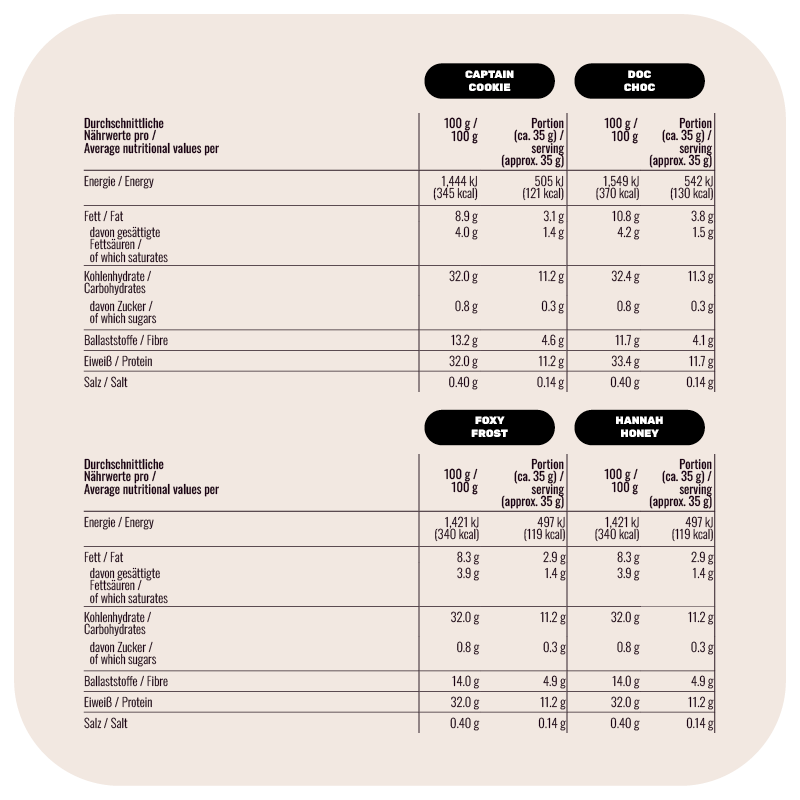 | | CAPTAIN COOKIE | | DOC CHOC | |
|---|---|---|---|---|
| Durchschnittliche Nährwerte pro / Average nutritional values per | 100 g / 100 g | Portion (ca. 35 g) / serving (approx. 35 g) | 100 g / 100 g | Portion (ca. 35 g) / serving (approx. 35 g) |
| Energie / Energy | 1,444 kJ (345 kcal) | 505 kJ (121 kcal) | 1,549 kJ (370 kcal) | 542 kJ (130 kcal) |
| Fett / Fat | 8.9 g | 3.1 g | 10.8 g | 3.8 g |
| davon gesättigte Fettsäuren / of which saturates | 4.0 g | 1.4 g | 4.2 g | 1.5 g |
| Kohlenhydrate / Carbohydrates | 32.0 g | 11.2 g | 32.4 g | 11.3 g |
| davon Zucker / of which sugars | 0.8 g | 0.3 g | 0.8 g | 0.3 g |
| Ballaststoffe / Fibre | 13.2 g | 4.6 g | 11.7 g | 4.1 g |
| Eiweiß / Protein | 32.0 g | 11.2 g | 33.4 g | 11.7 g |
| Salz / Salt | 0.40 g | 0.14 g | 0.40 g | 0.14 g |

| | FOXY FROST | | HANNAH HONEY | |
|---|---|---|---|---|
| Durchschnittliche Nährwerte pro / Average nutritional values per | 100 g / 100 g | Portion (ca. 35 g) / serving (approx. 35 g) | 100 g / 100 g | Portion (ca. 35 g) / serving (approx. 35 g) |
| Energie / Energy | 1,421 kJ (340 kcal) | 497 kJ (119 kcal) | 1,421 kJ (340 kcal) | 497 kJ (119 kcal) |
| Fett / Fat | 8.3 g | 2.9 g | 8.3 g | 2.9 g |
| davon gesättigte Fettsäuren / of which saturates | 3.9 g | 1.4 g | 3.9 g | 1.4 g |
| Kohlenhydrate / Carbohydrates | 32.0 g | 11.2 g | 32.0 g | 11.2 g |
| davon Zucker / of which sugars | 0.8 g | 0.3 g | 0.8 g | 0.3 g |
| Ballaststoffe / Fibre | 14.0 g | 4.9 g | 14.0 g | 4.9 g |
| Eiweiß / Protein | 32.0 g | 11.2 g | 32.0 g | 11.2 g |
| Salz / Salt | 0.40 g | 0.14 g | 0.40 g | 0.14 g |